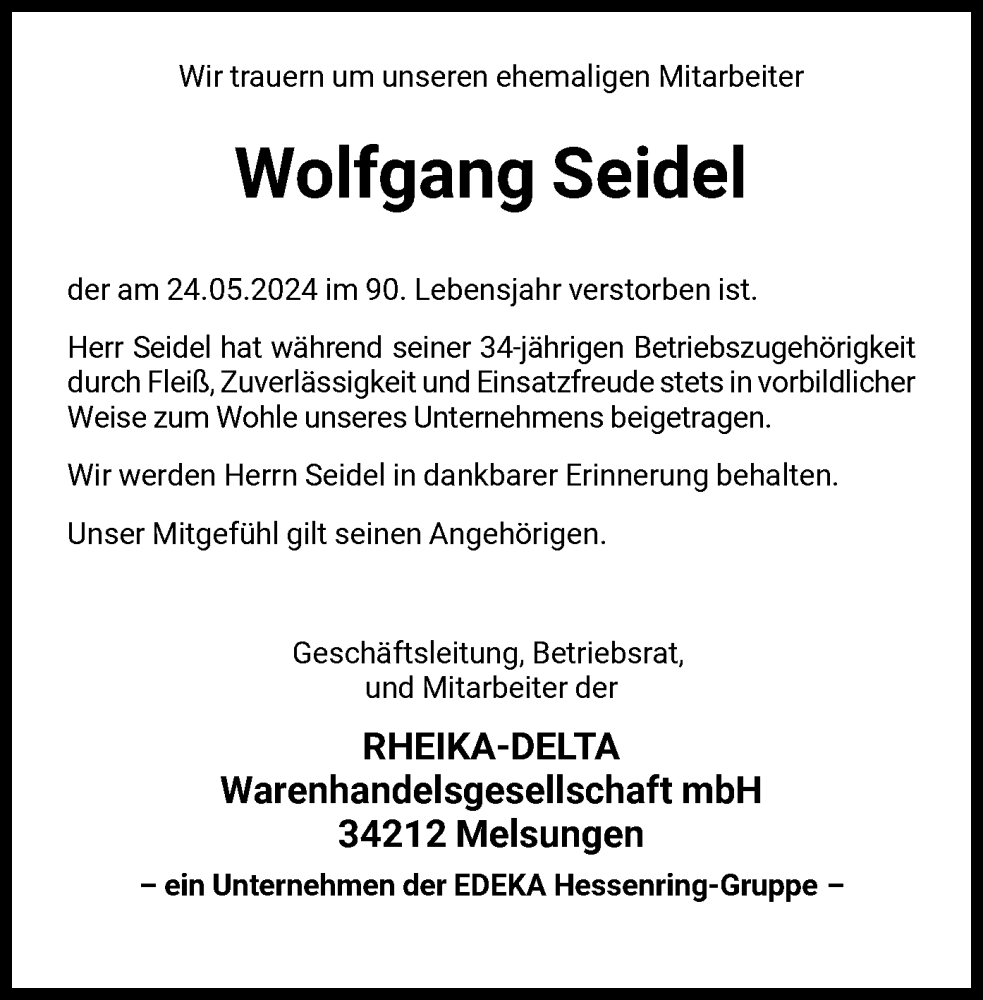 Wir trauern um unseren ehemaligen Mitarbeiter

Wolfgang Seidel

der am 24.05.2024 im 90. Lebensjahr verstorben ist.

Herr Seidel hat während seiner 34-jährigen Betriebszugehörigkeit durch Fleiß, Zuverlässigkeit und Einsatzfreude stets in vorbildlicher Weise zum Wohle unseres Unternehmens beigetragen.

Wir werden Herrn Seidel in dankbarer Erinnerung behalten.

Unser Mitgefühl gilt seinen Angehörigen.

Geschäftsleitung, Betriebsrat, und Mitarbeiter der

RHEIKA-DELTA
Warenhandelsgesellschaft mbH
34212 Melsungen

– ein Unternehmen der EDEKA Hessenring-Gruppe –